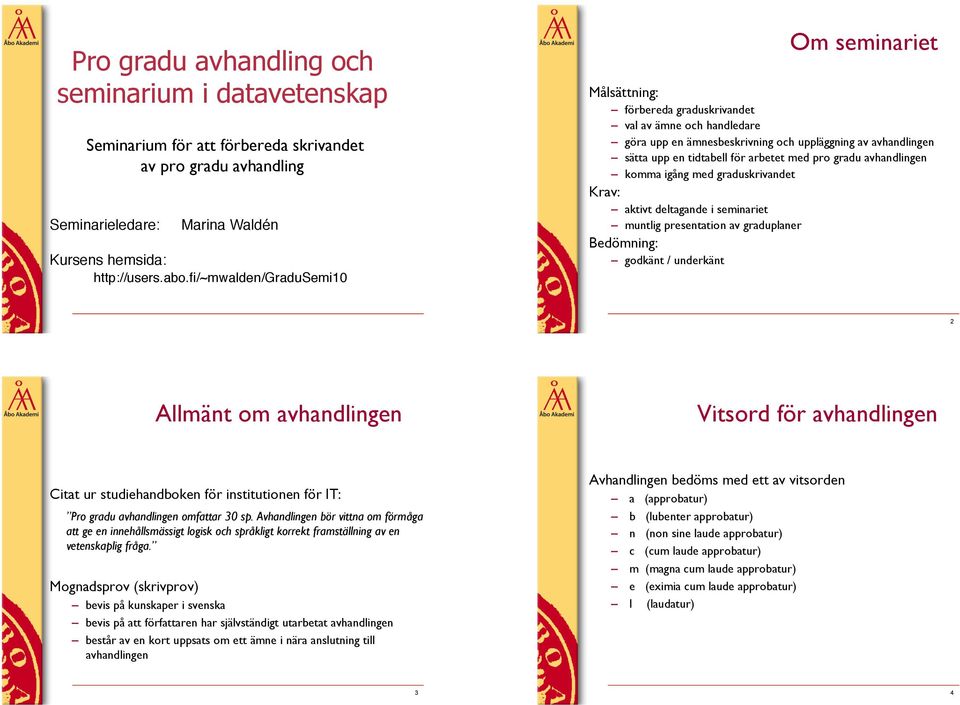 Åbo Akademi

Pro gradu avhandling och seminarium i datavetenskap

Seminarium för att förbereda skrivandet av pro gradu avhandling

Seminarieledare: Marina Waldén

Kursens hemsida:
http://users.abo.fi/~mwalden/GraduSemi10

Åbo Akademi

Om seminariet

Målsättning:
– förbereda graduskrivandet
– val av ämne och handledare
– göra upp en ämnesbeskrivning och uppläggning av avhandlingen
– sätta upp en tidtabell för arbetet med pro gradu avhandlingen
– komma igång med graduskrivandet

Krav:
– aktivt deltagande i seminariet
– muntlig presentation av graduplaner

Bedömning:
– godkänt / underkänt

2

Åbo Akademi

Allmänt om avhandlingen

Citat ur studiehandboken för institutionen för IT:

"Pro gradu avhandlingen omfattar 30 sp. Avhandlingen bör vittna om förmåga att ge en innehållsmässigt logisk och språkligt korrekt framställning av en vetenskaplig fråga."

Mognadsprov (skrivprov)
– bevis på kunskaper i svenska
– bevis på att författaren har självständigt utarbetat avhandlingen
– består av en kort uppsats om ett ämne i nära anslutning till avhandlingen

3

Åbo Akademi

Vitsord för avhandlingen

Avhandlingen bedöms med ett av vitsorden
– a (approbatur)
– b (lubenter approbatur)
– n (non sine laude approbatur)
– c (cum laude approbatur)
– m (magna cum laude approbatur)
– e (eximia cum laude approbatur)
– l (laudatur)

4